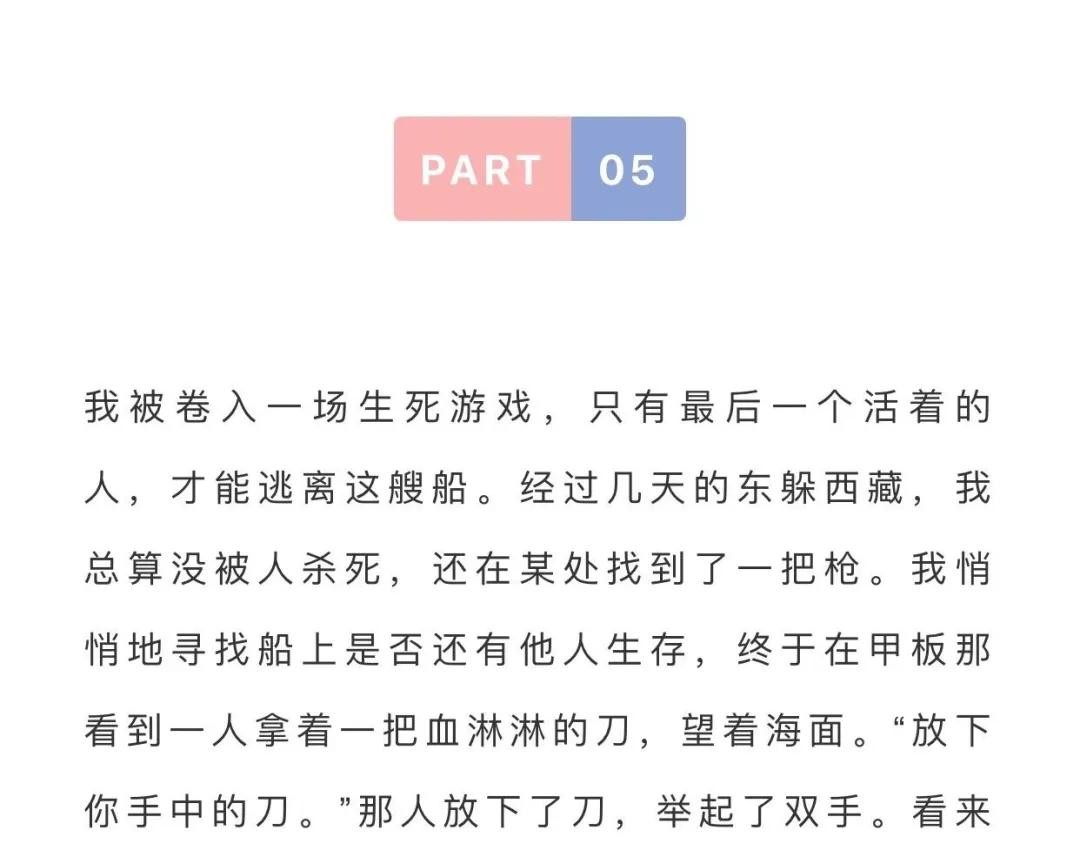 PART 05

我被卷入一场生死游戏，只有最后一个活着的人，才能逃离这艘船。经过几天的东躲西藏，我总算没被人杀死，还在某处找到了一把枪。我悄悄地寻找船上是否还有他人生存，终于在甲板那看到一人拿着一把血淋淋的刀，望着海面。“放下你手中的刀。”那人放下了刀，举起了双手。看来